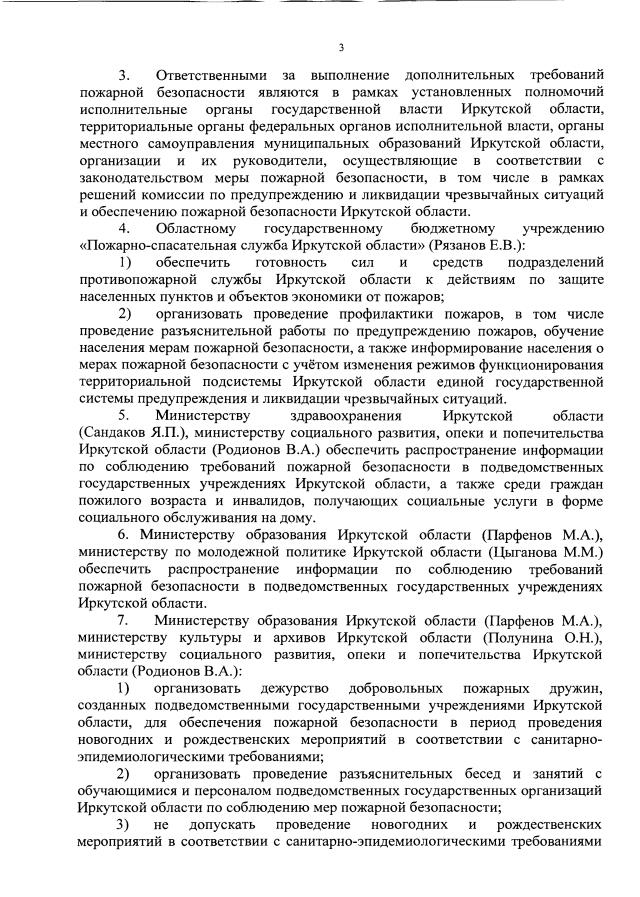 3

3. Ответственными за выполнение дополнительных требований пожарной безопасности являются в рамках установленных полномочий исполнительные органы государственной власти Иркутской области, территориальные органы федеральных органов исполнительной власти, органы местного самоуправления муниципальных образований Иркутской области, организации и их руководители, осуществляющие в соответствии с законодательством меры пожарной безопасности, в том числе в рамках решений комиссии по предупреждению и ликвидации чрезвычайных ситуаций и обеспечению пожарной безопасности Иркутской области.

4. Областному государственному бюджетному учреждению «Пожарно-спасательная служба Иркутской области» (Рязанов Е.В.):

1) обеспечить готовность сил и средств подразделений противопожарной службы Иркутской области к действиям по защите населенных пунктов и объектов экономики от пожаров;

2) организовать проведение профилактики пожаров, в том числе проведение разъяснительной работы по предупреждению пожаров, обучение населения мерам пожарной безопасности, а также информирование населения о мерах пожарной безопасности с учётом изменения режимов функционирования территориальной подсистемы Иркутской области единой государственной системы предупреждения и ликвидации чрезвычайных ситуаций.

5. Министерству здравоохранения Иркутской области (Сандаков Я.П.), министерству социального развития, опеки и попечительства Иркутской области (Родионов В.А.) обеспечить распространение информации по соблюдению требований пожарной безопасности в подведомственных государственных учреждениях Иркутской области, а также среди граждан пожилого возраста и инвалидов, получающих социальные услуги в форме социального обслуживания на дому.

6. Министерству образования Иркутской области (Парфенов М.А.), министерству по молодежной политике Иркутской области (Цыганова М.М.) обеспечить распространение информации по соблюдению требований пожарной безопасности в подведомственных государственных учреждениях Иркутской области.

7. Министерству образования Иркутской области (Парфенов М.А.), министерству культуры и архивов Иркутской области (Полунина О.Н.), министерству социального развития, опеки и попечительства Иркутской области (Родионов В.А.):

1) организовать дежурство добровольных пожарных дружин, созданных подведомственными государственными учреждениями Иркутской области, для обеспечения пожарной безопасности в период проведения новогодних и рождественских мероприятий в соответствии с санитарно-эпидемиологическими требованиями;

2) организовать проведение разъяснительных бесед и занятий с обучающимися и персоналом подведомственных государственных организаций Иркутской области по соблюдению мер пожарной безопасности;

3) не допускать проведение новогодних и рождественских мероприятий в соответствии с санитарно-эпидемиологическими требованиями